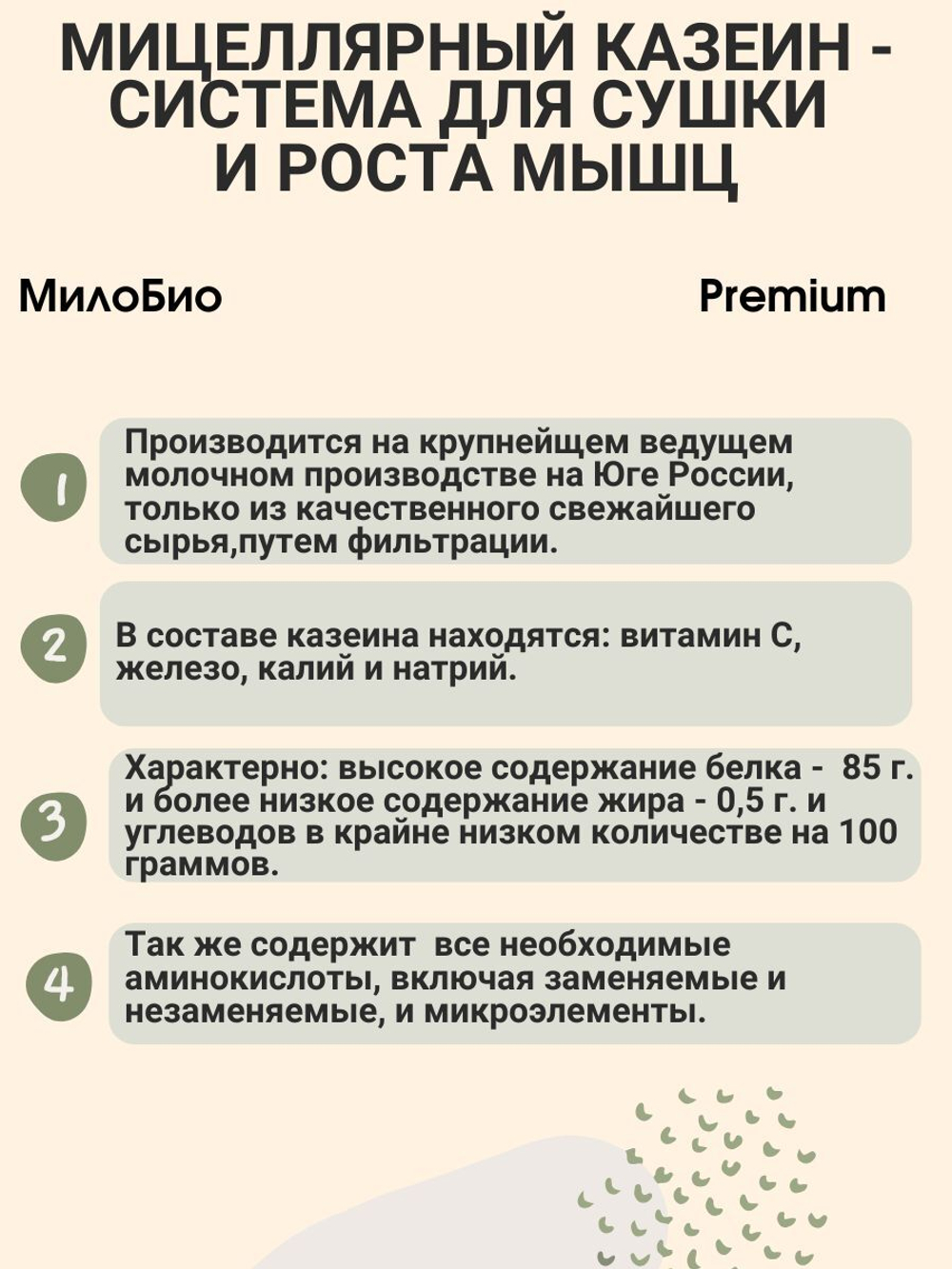 МИЦЕЛЛЯРНЫЙ КАЗЕИН - СИСТЕМА ДЛЯ СУШКИ И РОСТА МЫШЦ

МилоБио

Premium

1

Производится на крупнейщем ведущем молочном производстве на Юге России, только из качественного свежайшего сырья,путем фильтрации.

2

В составе казеина находятся: витамин С, железо, калий и натрий.

3

Характерно: высокое содержание белка - 85 г. и более низкое содержание жира - 0,5 г. и углеводов в крайне низком количестве на 100 граммов.

4

Так же содержит все необходимые аминокислоты, включая заменяемые и незаменяемые, и микроэлементы.